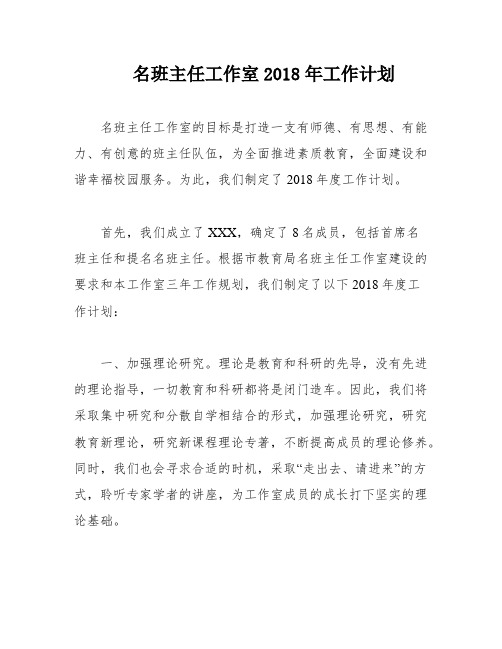 名班主任工作室 2018 年工作计划

名班主任工作室的目标是打造一支有师德、有思想、有能力、有创意的班主任队伍，为全面推进素质教育，全面建设和谐幸福校园服务。为此，我们制定了 2018 年度工作计划。

首先，我们成立了 XXX，确定了 8 名成员，包括首席名班主任和提名名班主任。根据市教育局名班主任工作室建设的要求和本工作室三年工作规划，我们制定了以下 2018 年度工作计划：

一、加强理论研究。理论是教育和科研的先导，没有先进的理论指导，一切教育和科研都将是闭门造车。因此，我们将采取集中研究和分散自学相结合的形式，加强理论研究，研究教育新理论，研究新课程理论专著，不断提高成员的理论修养。同时，我们也会寻求合适的时机，采取“走出去、请进来”的方式，聆听专家学者的讲座，为工作室成员的成长打下坚实的理论基础。